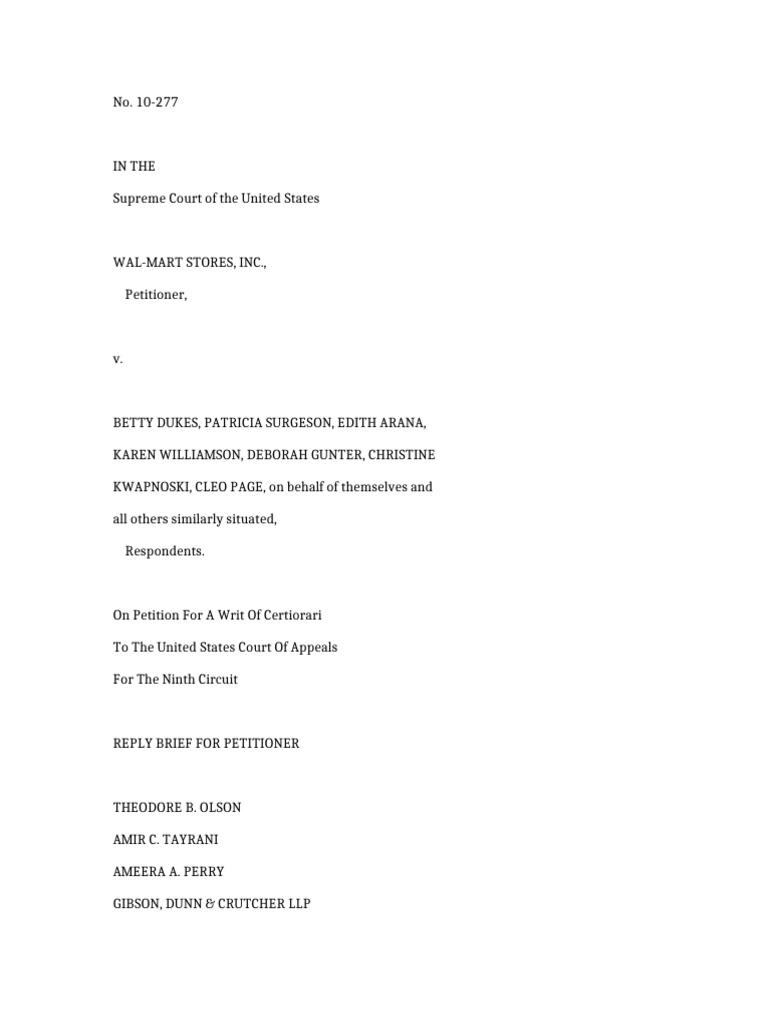 No. 10-277

IN THE

Supreme Court of the United States

WAL-MART STORES, INC.,

Petitioner,

v.

BETTY DUKES, PATRICIA SURGESON, EDITH ARANA, KAREN WILLIAMSON, DEBORAH GUNTER, CHRISTINE KWAPNOSKI, CLEO PAGE, on behalf of themselves and all others similarly situated,

Respondents.

On Petition For A Writ Of Certiorari

To The United States Court Of Appeals

For The Ninth Circuit

REPLY BRIEF FOR PETITIONER

THEODORE B. OLSON

AMIR C. TAYRANI

AMEERA A. PERRY

GIBSON, DUNN & CRUTCHER LLP